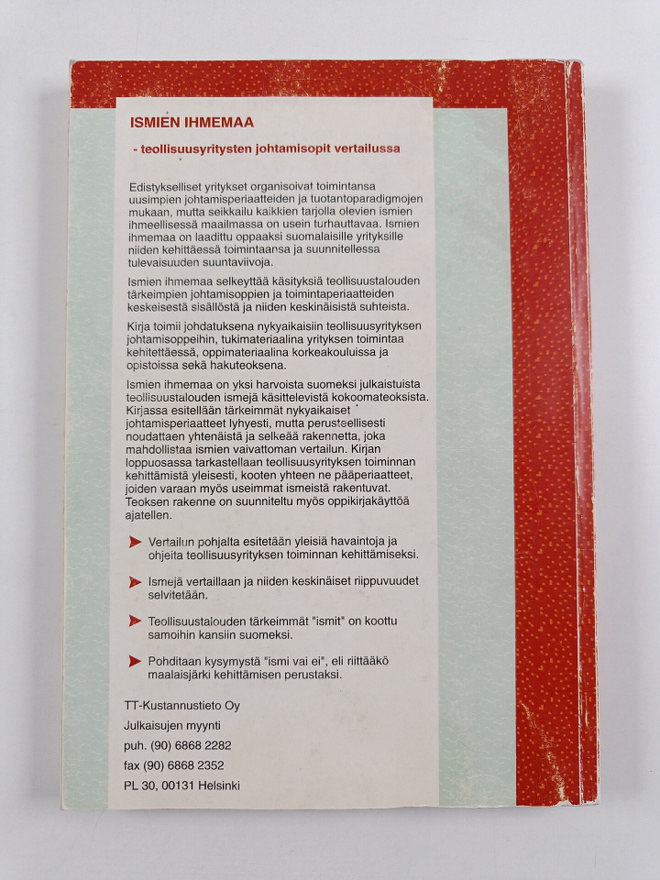 ISMIEN IHMEMAA

- teollisuusyritysten johtamisopit vertailussa

Edistykselliset yritykset organisoivat toimintansa uusimpien johtamisperiaatteiden ja tuotantoparadigmojen mukaan, mutta seikkailu kaikkien tarjolla olevien ismien ihmeellisessä maailmassa on usein turhauttavaa. Ismien ihmemaa on laadittu oppaaksi suomalaisille yrityksille niiden kehittäessä toimintaansa ja suunnitellessa tulevaisuuden suuntaviivoja.

Ismien ihmemaa selkeyttää käsityksiä teollisuustalouden tärkeimpien johtamisoppien ja toimintaperiaatteiden keskeisestä sisällöstä ja niiden keskinäisistä suhteista.

Kirja toimii johdatuksena nykyaikaisiin teollisuusyrityksen johtamisoppeihin, tukimateriaalina yrityksen toimintaa kehitettäessä, oppimateriaalina korkeakouluissa ja opistoissa sekä hakuteoksena.

Ismien ihmemaa on yksi harvoista suomeksi julkaistuista teollisuustalouden ismejä käsittelevistä kokoomateoksista. Kirjassa esitellään tärkeimmät nykyaikaiset johtamisperiaatteet lyhyesti, mutta perusteellisesti noudattaen yhtenäistä ja selkeää rakennetta, joka mahdollistaa ismien vaivattoman vertailun. Kirjan loppuosassa tarkastellaan teollisuusyrityksen toiminnan kehittämistä yleisesti, kooten yhteen ne pääperiaatteet, joiden varaan myös useimmat ismeistä rakentuvat. Teoksen rakenne on suunniteltu myös oppikirjakäyttöä ajatellen.

Vertailun pohjalta esitetään yleisiä havaintoja ja ohjeita teollisuusyrityksen toiminnan kehittämiseksi.

Ismejä vertaillaan ja niiden keskinäiset riippuvuudet selvitetään.

Teollisuustalouden tärkeimmät "ismit" on koottu samoihin kansiin suomeksi.

Pohditaan kysymystä "ismi vai ei", eli riittääkö maalaisjärki kehittämisen perustaksi.

TT-Kustannustieto Oy
Julkaisujen myynti
puh. (90) 6868 2282
fax (90) 6868 2352
PL 30, 00131 Helsinki